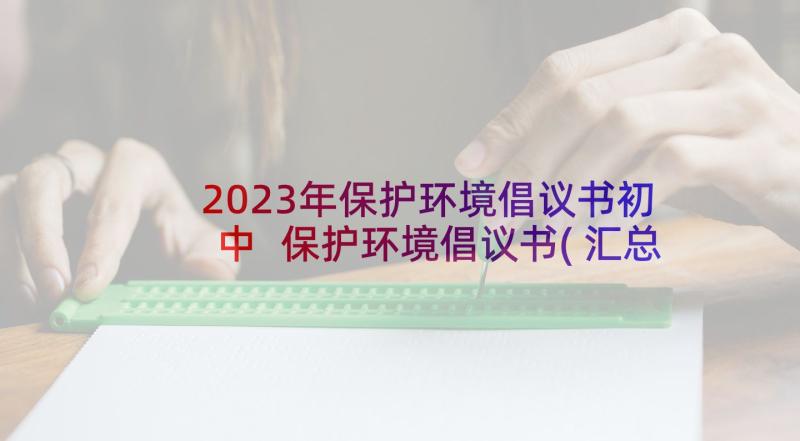 2023年保护环境倡议书初中 保护环境倡议书(汇总